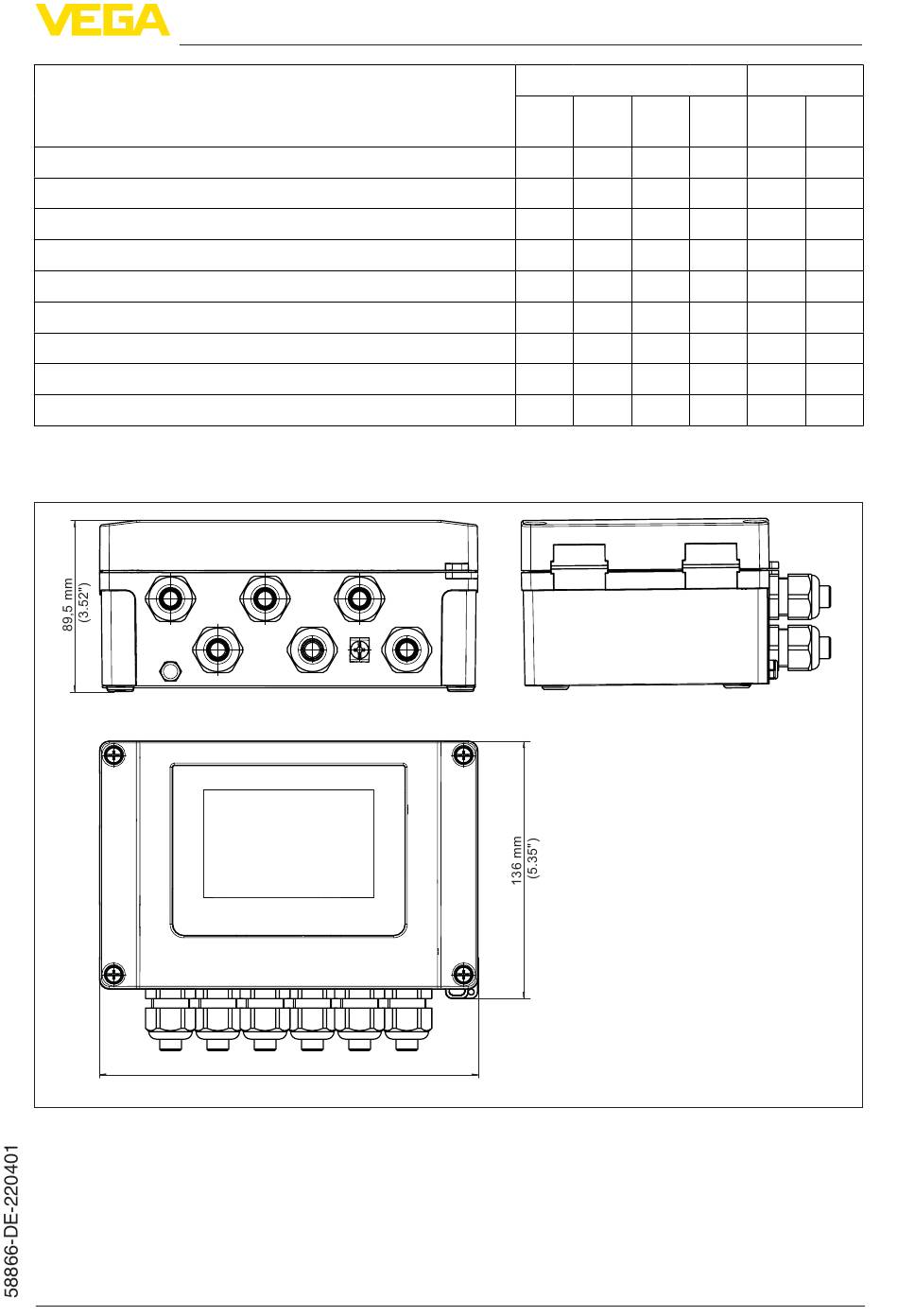 VEGA

89,5 mm
(3.52")

136 mm
(5.35")

58866-DE-220401